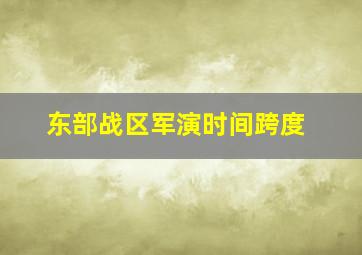 东部战区军演时间跨度